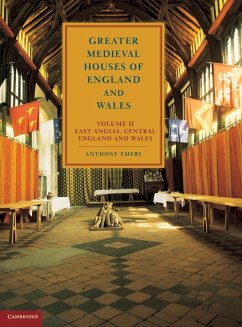 GREATER MEDIEVAL HOUSES OF ENGLAND AND WALES

VOLUME II
EAST ANGLIA, CENTRAL ENGLAND AND WALES

ANTHONY EMERY

CAMBRIDGE